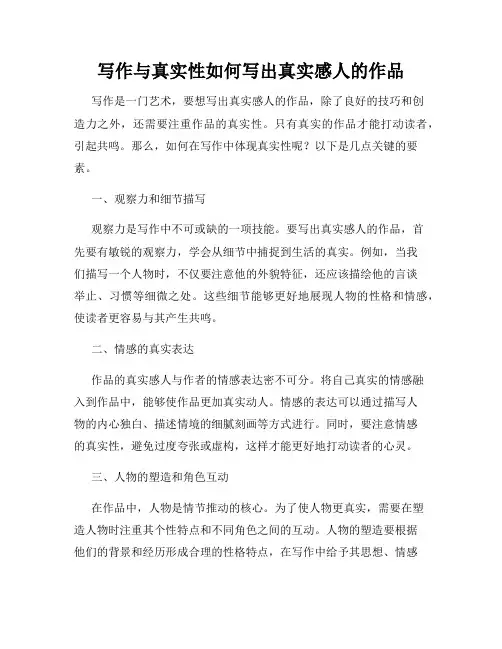 写作与真实性如何写出真实感人的作品

写作是一门艺术，要想写出真实感人的作品，除了良好的技巧和创造力之外，还需要注重作品的真实性。只有真实的作品才能打动读者，引起共鸣。那么，如何在写作中体现真实性呢？以下是几点关键的要素。

一、观察力和细节描写

观察力是写作中不可或缺的一项技能。要写出真实感人的作品，首先要有敏锐的观察力，学会从细节中捕捉到生活的真实。例如，当我们描写一个人物时，不仅要注意他的外貌特征，还应该描绘他的言谈举止、习惯等细微之处。这些细节能够更好地展现人物的性格和情感，使读者更容易与其产生共鸣。

二、情感的真实表达

作品的真实感人与作者的情感表达密不可分。将自己真实的情感融入到作品中，能够使作品更加真实动人。情感的表达可以通过描写人物的内心独白、描述情境的细腻刻画等方式进行。同时，要注意情感的真实性，避免过度夸张或虚构，这样才能更好地打动读者的心灵。

三、人物的塑造和角色互动

在作品中，人物是情节推动的核心。为了使人物更真实，需要在塑造人物时注重其个性特点和不同角色之间的互动。人物的塑造要根据他们的背景和经历形成合理的性格特点，在写作中给予其思想、情感